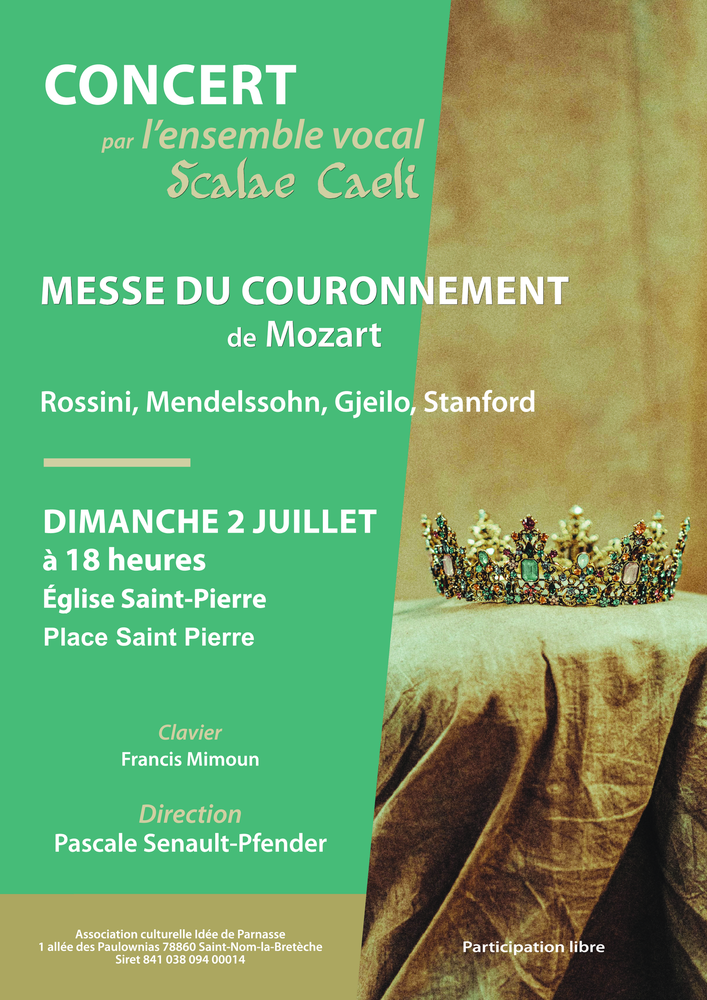 CONCERT
par l'ensemble vocal
Scalae Caeli

MESSE DU COURONNEMENT
de Mozart

Rossini, Mendelssohn, Gjeilo, Stanford

DIMANCHE 2 JUILLET
à 18 heures
Église Saint-Pierre
Place Saint Pierre

Clavier
Francis Mimoun

Direction
Pascale Senault-Pfender

Association culturelle Idée de Parnasse
1 allée des Paulownias 78860 Saint-Nom-la-Bretèche
Siret 841 038 094 00014

Participation libre